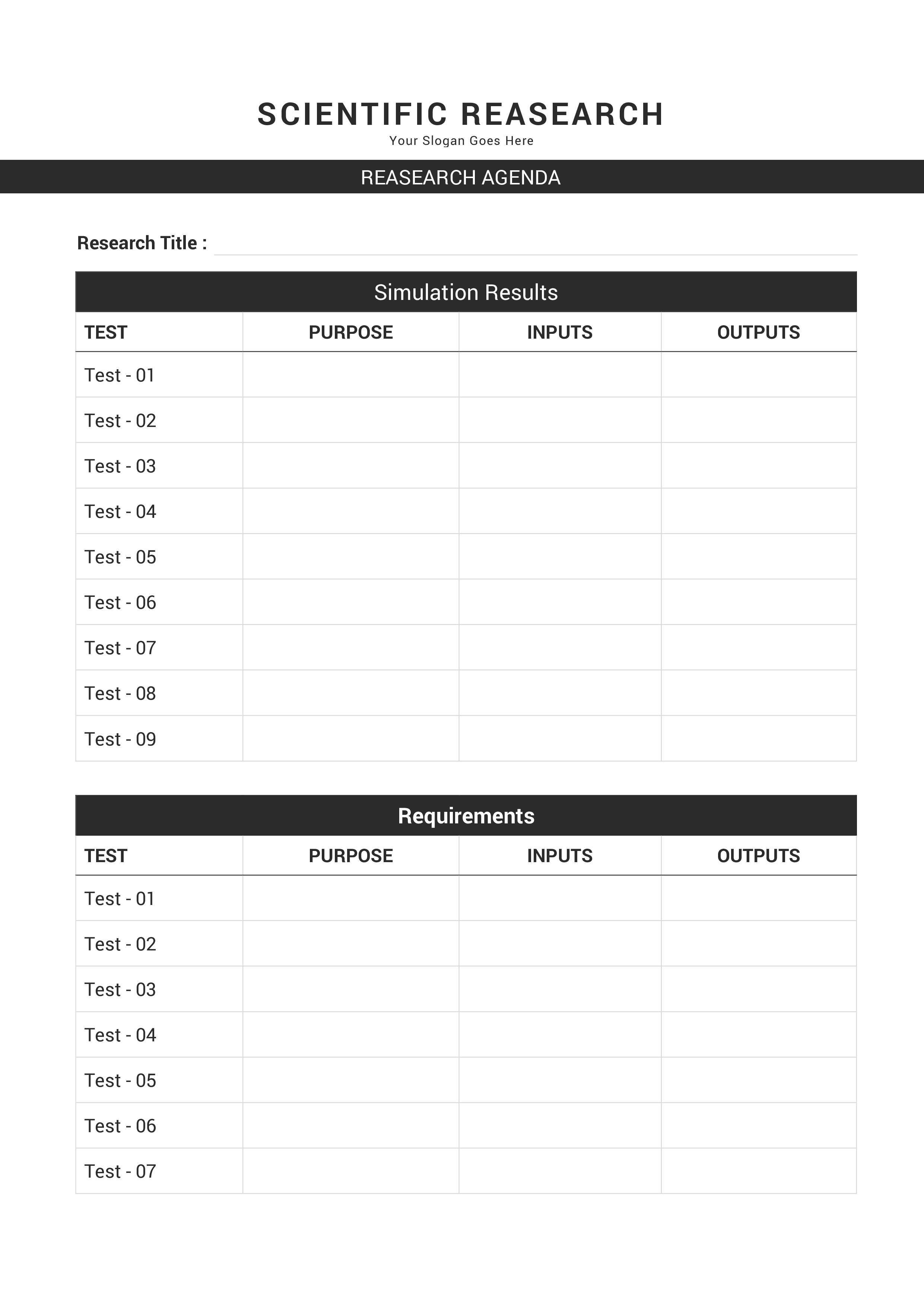 SCIENTIFIC REASEARCH
Your Slogan Goes Here

REASEARCH AGENDA

Research Title :

Simulation Results

| TEST | PURPOSE | INPUTS | OUTPUTS |
|---|---|---|---|
| Test - 01 | | | |
| Test - 02 | | | |
| Test - 03 | | | |
| Test - 04 | | | |
| Test - 05 | | | |
| Test - 06 | | | |
| Test - 07 | | | |
| Test - 08 | | | |
| Test - 09 | | | |

Requirements

| TEST | PURPOSE | INPUTS | OUTPUTS |
|---|---|---|---|
| Test - 01 | | | |
| Test - 02 | | | |
| Test - 03 | | | |
| Test - 04 | | | |
| Test - 05 | | | |
| Test - 06 | | | |
| Test - 07 | | | |